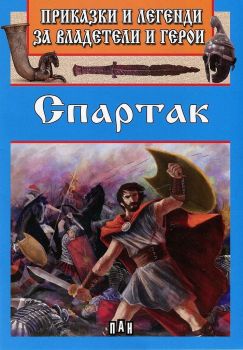 ПРИКАЗКИ И ЛЕГЕНДИ ЗА ВЛАДЕТЕЛИ И ГЕРОИ

Спартак

ПАН